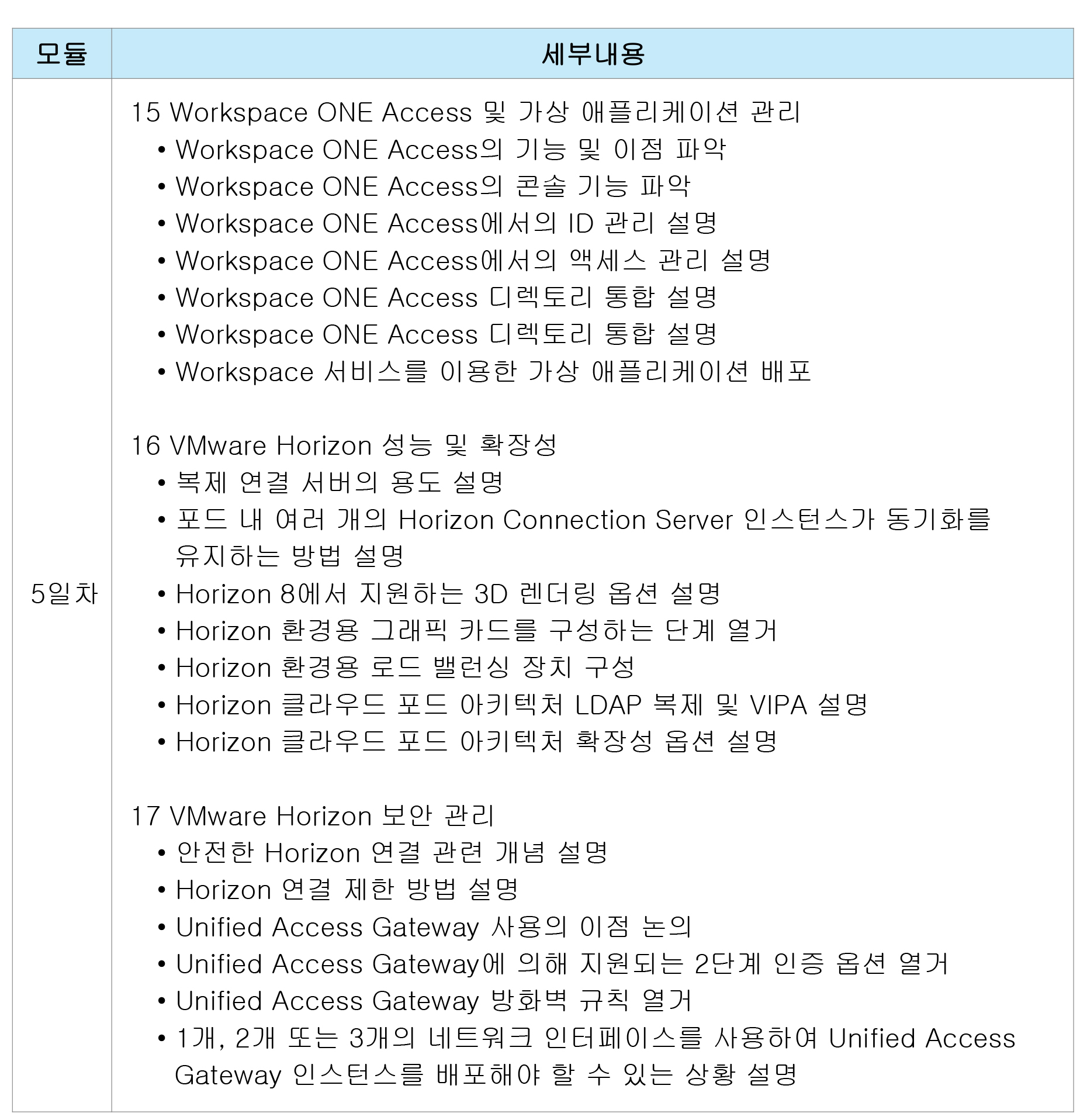 | 모듈 | 세부내용 |
|---|---|
| 5일차 | 15 Workspace ONE Access 및 가상 애플리케이션 관리<br>• Workspace ONE Access의 기능 및 이점 파악<br>• Workspace ONE Access의 콘솔 기능 파악<br>• Workspace ONE Access에서의 ID 관리 설명<br>• Workspace ONE Access에서의 액세스 관리 설명<br>• Workspace ONE Access 디렉토리 통합 설명<br>• Workspace ONE Access 디렉토리 통합 설명<br>• Workspace 서비스를 이용한 가상 애플리케이션 배포<br><br>16 VMware Horizon 성능 및 확장성<br>• 복제 연결 서버의 용도 설명<br>• 포드 내 여러 개의 Horizon Connection Server 인스턴스가 동기화를 유지하는 방법 설명<br>• Horizon 8에서 지원하는 3D 렌더링 옵션 설명<br>• Horizon 환경용 그래픽 카드를 구성하는 단계 열거<br>• Horizon 환경용 로드 밸런싱 장치 구성<br>• Horizon 클라우드 포드 아키텍처 LDAP 복제 및 VIPA 설명<br>• Horizon 클라우드 포드 아키텍처 확장성 옵션 설명<br><br>17 VMware Horizon 보안 관리<br>• 안전한 Horizon 연결 관련 개념 설명<br>• Horizon 연결 제한 방법 설명<br>• Unified Access Gateway 사용의 이점 논의<br>• Unified Access Gateway에 의해 지원되는 2단계 인증 옵션 열거<br>• Unified Access Gateway 방화벽 규칙 열거<br>• 1개, 2개 또는 3개의 네트워크 인터페이스를 사용하여 Unified Access Gateway 인스턴스를 배포해야 할 수 있는 상황 설명 |